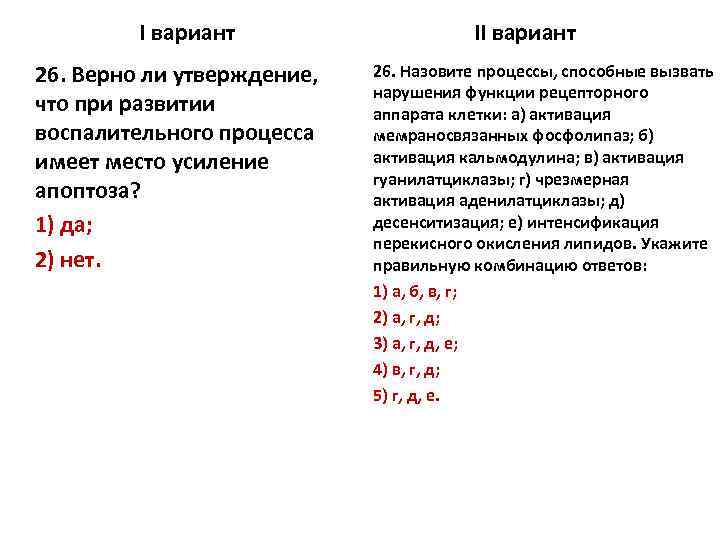 I вариант

26. Верно ли утверждение, что при развитии воспалительного процесса имеет место усиление апоптоза?

1) да;

2) нет.

II вариант

26. Назовите процессы, способные вызвать нарушения функции рецепторного аппарата клетки: а) активация мембраносвязанных фосфолипаз; б) активация кальмодулина; в) активация гуанилатциклазы; г) чрезмерная активация аденилатциклазы; д) десенситизация; е) интенсификация перекисного окисления липидов. Укажите правильную комбинацию ответов:

1) а, б, в, г;

2) а, г, д;

3) а, г, д, е;

4) в, г, д;

5) г, д, е.